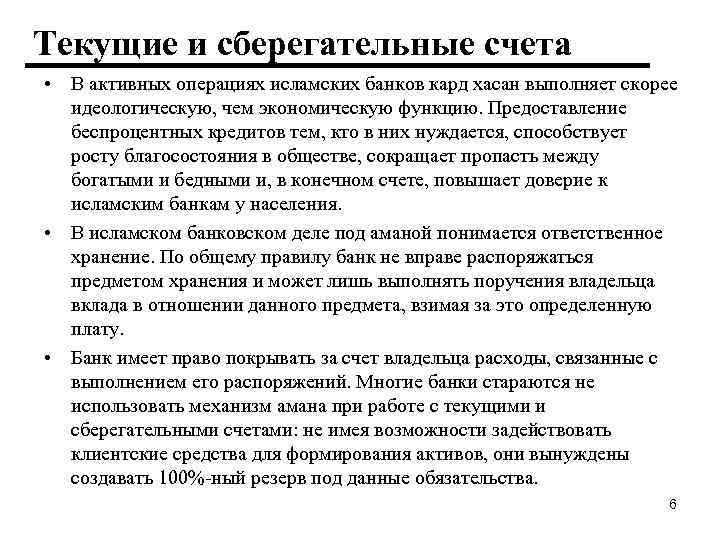 Текущие и сберегательные счета

• В активных операциях исламских банков кард хасан выполняет скорее идеологическую, чем экономическую функцию. Предоставление беспроцентных кредитов тем, кто в них нуждается, способствует росту благосостояния в обществе, сокращает пропасть между богатыми и бедными и, в конечном счете, повышает доверие к исламским банкам у населения.

• В исламском банковском деле под аманой понимается ответственное хранение. По общему правилу банк не вправе распоряжаться предметом хранения и может лишь выполнять поручения владельца вклада в отношении данного предмета, взимая за это определенную плату.

• Банк имеет право покрывать за счет владельца расходы, связанные с выполнением его распоряжений. Многие банки стараются не использовать механизм амана при работе с текущими и сберегательными счетами: не имея возможности задействовать клиентские средства для формирования активов, они вынуждены создавать 100%-ный резерв под данные обязательства.

6